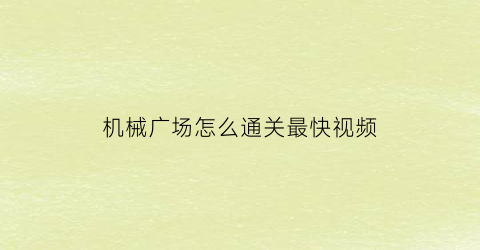 机械广场怎么通关最快视频